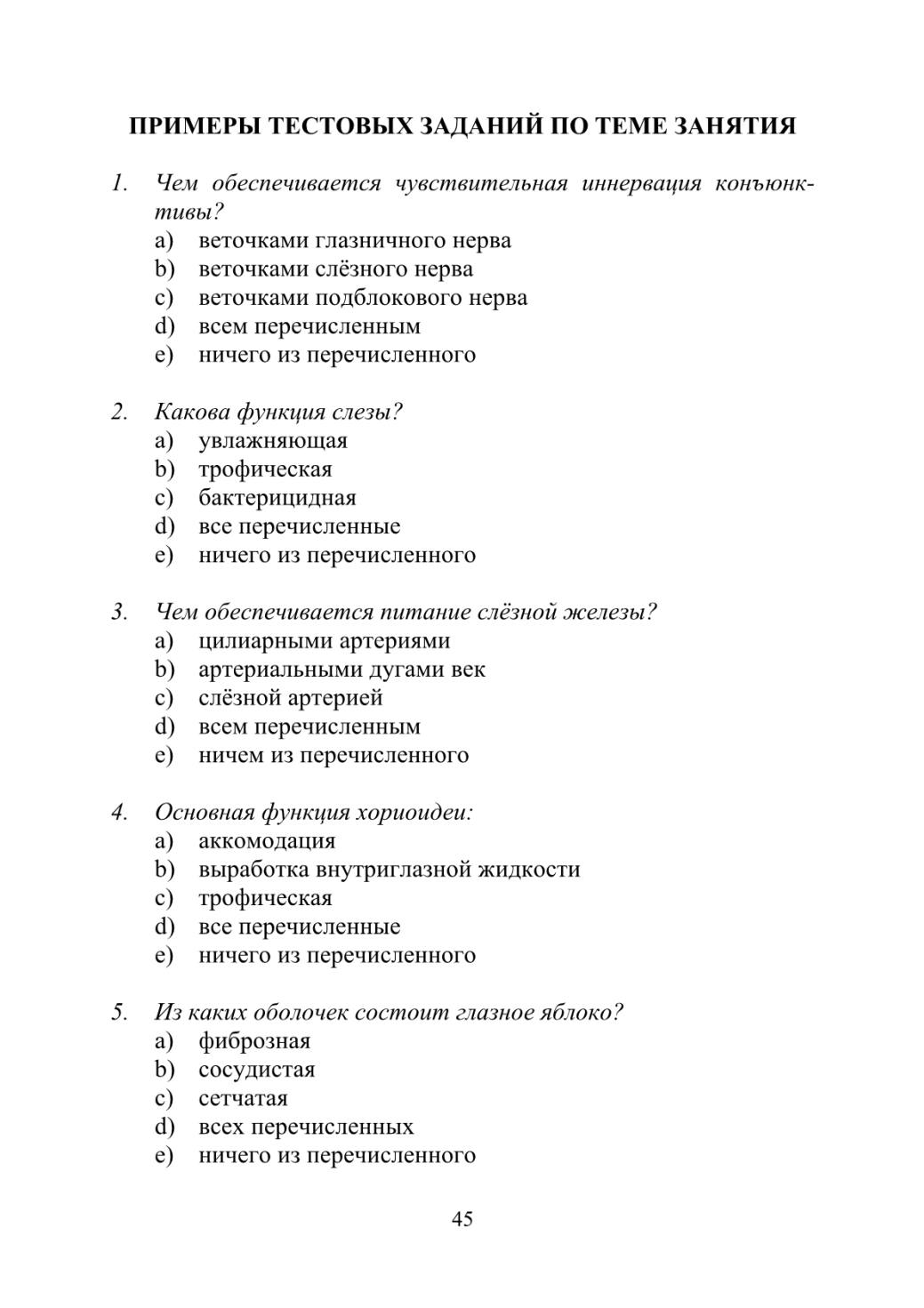 ПРИМЕРЫ ТЕСТОВЫХ ЗАДАНИЙ ПО ТЕМЕ ЗАНЯТИЯ

1. Чем обеспечивается чувствительная иннервация конъюнктивы?
a) веточками глазничного нерва
b) веточками слёзного нерва
c) веточками подблокового нерва
d) всем перечисленным
e) ничего из перечисленного

2. Какова функция слезы?
a) увлажняющая
b) трофическая
c) бактерицидная
d) все перечисленные
e) ничего из перечисленного

3. Чем обеспечивается питание слёзной железы?
a) цилиарными артериями
b) артериальными дугами век
c) слёзной артерией
d) всем перечисленным
e) ничем из перечисленного

4. Основная функция хориоидеи:
a) аккомодация
b) выработка внутриглазной жидкости
c) трофическая
d) все перечисленные
e) ничего из перечисленного

5. Из каких оболочек состоит глазное яблоко?
a) фиброзная
b) сосудистая
c) сетчатая
d) всех перечисленных
e) ничего из перечисленного

45